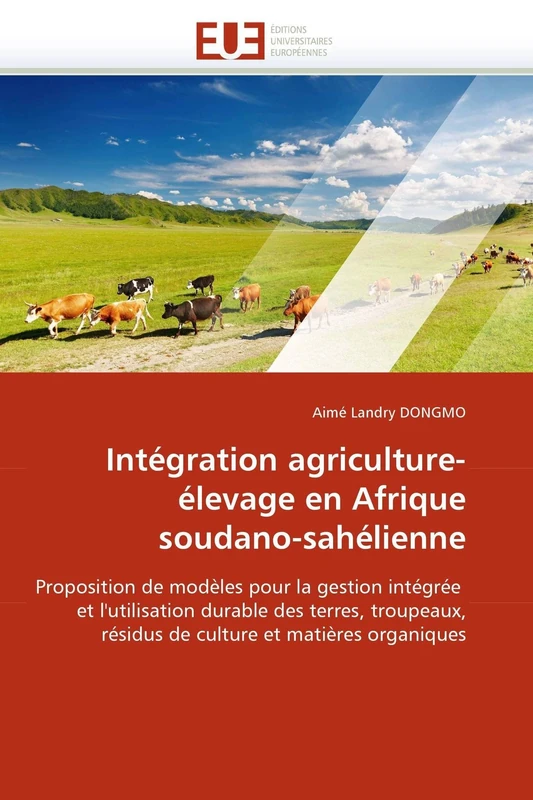 EUE
ÉDITIONS UNIVERSITAIRES EUROPÉENNES

Aimé Landry DONGMO

Intégration agriculture-élevage en Afrique soudano-sahélienne

Proposition de modèles pour la gestion intégrée et l'utilisation durable des terres, troupeaux, résidus de culture et matières organiques